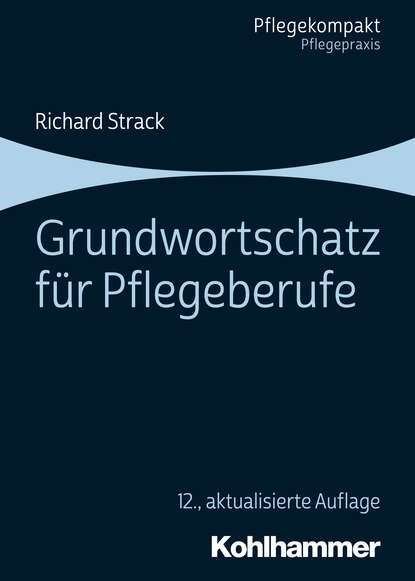 Pflegekompakt
Pflegepraxis

Richard Strack

Grundwortschatz für Pflegeberufe

12., aktualisierte Auflage

Kohlhammer